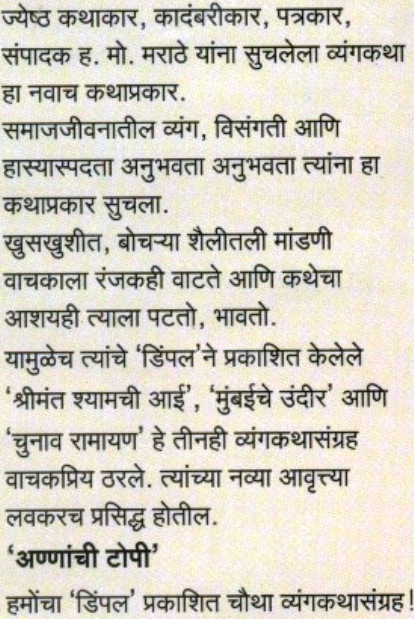 ज्येष्ठ कथाकार, कादंबरीकार, पत्रकार, संपादक ह. मो. मराठे यांना सुचलेला व्यंगकथा हा नवाच कथाप्रकार.
समाजजीवनातील व्यंग, विसंगती आणि हास्यास्पदता अनुभवता अनुभवता त्यांना हा कथाप्रकार सुचला.
खुसखुशीत, बोचऱ्या शैलीतली मांडणी वाचकाला रंजकही वाटते आणि कथेचा आशयही त्याला पटतो, भावतो.
यामुळेच त्यांचे 'डिंपल'ने प्रकाशित केलेले 'श्रीमंत श्यामची आई', 'मुंबईचे उंदीर' आणि 'चुनाव रामायण' हे तीनही व्यंगकथासंग्रह वाचकप्रिय ठरले. त्यांच्या नव्या आवृत्त्या लवकरच प्रसिद्ध होतील.
'अण्णांची टोपी'
हमोंचा 'डिंपल' प्रकाशित चौथा व्यंगकथासंग्रह!